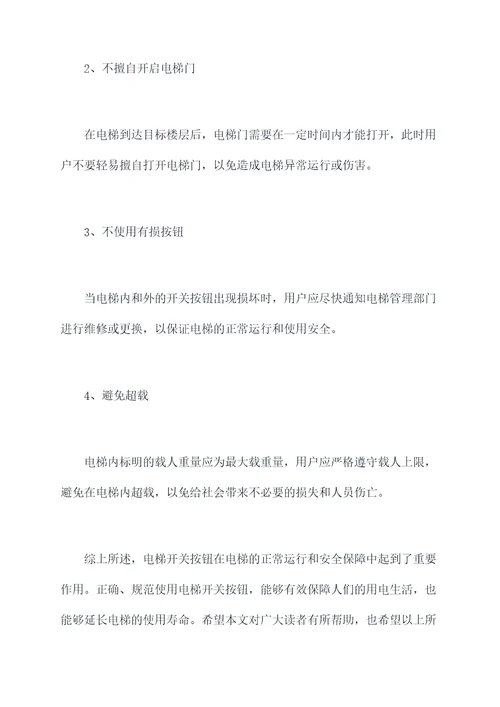 2、不擅自开启电梯门

在电梯到达目标楼层后，电梯门需要在一定时间内才能打开，此时用户不要轻易擅自打开电梯门，以免造成电梯异常运行或伤害。

3、不使用有损按钮

当电梯内和外的开关按钮出现损坏时，用户应尽快通知电梯管理部门进行维修或更换，以保证电梯的正常运行和使用安全。

4、避免超载

电梯内标明的载人重量应为最大载重量，用户应严格遵守载人上限，避免在电梯内超载，以免给社会带来不必要的损失和人员伤亡。

综上所述，电梯开关按钮在电梯的正常运行和安全保障中起到了重要作用。正确、规范使用电梯开关按钮，能够有效保障人们的用电生活，也能够延长电梯的使用寿命。希望本文对广大读者有所帮助，也希望以上所